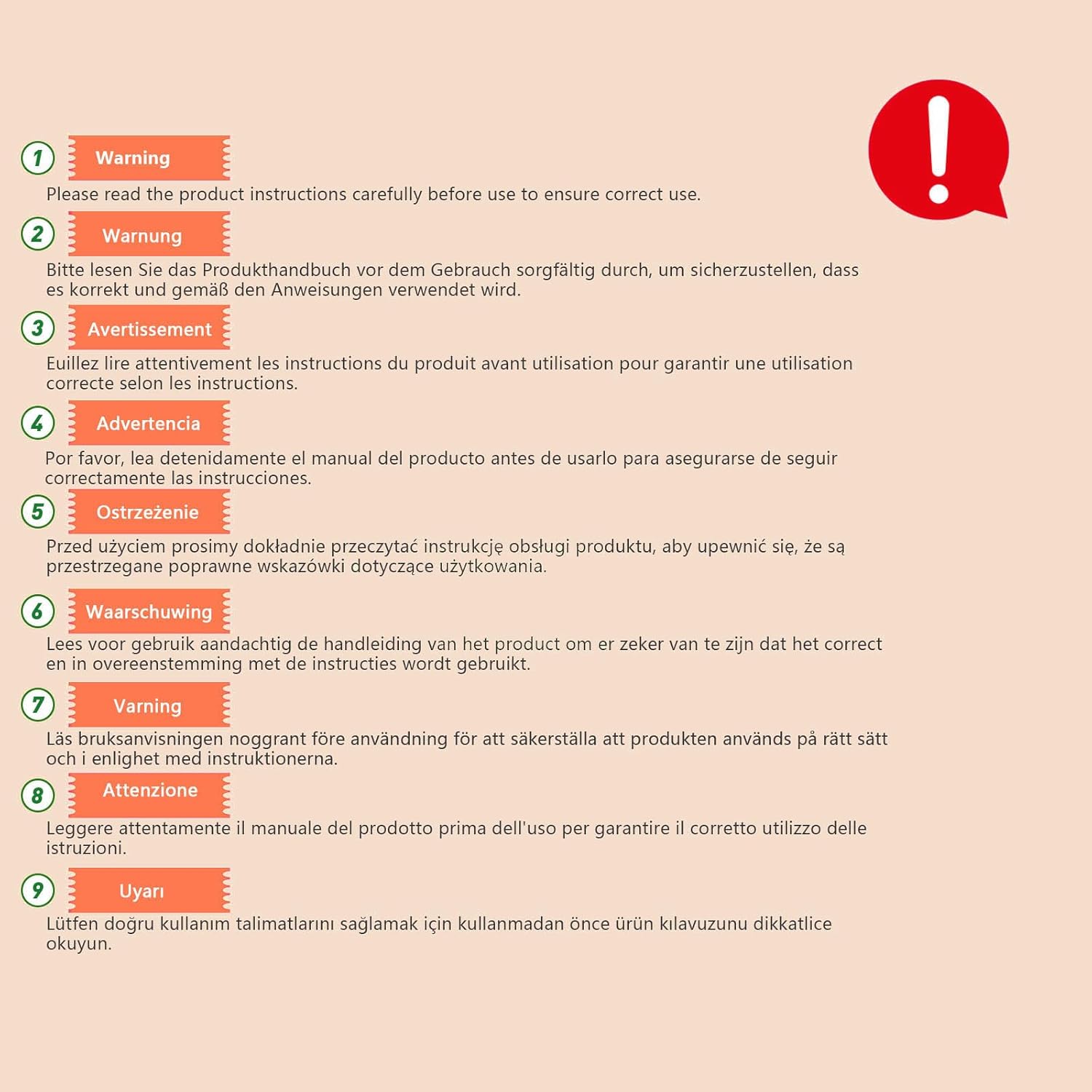 1 Warning

Please read the product instructions carefully before use to ensure correct use.

2 Warnung

Bitte lesen Sie das Produkthandbuch vor dem Gebrauch sorgfältig durch, um sicherzustellen, dass es korrekt und gemäß den Anweisungen verwendet wird.

3 Avertissement

Euillez lire attentivement les instructions du produit avant utilisation pour garantir une utilisation correcte selon les instructions.

4 Advertencia

Por favor, lea detenidamente el manual del producto antes de usarlo para asegurarse de seguir correctamente las instrucciones.

5 Ostrzeżenie

Przed użyciem prosimy dokładnie przeczytać instrukcję obsługi produktu, aby upewnić się, że są przestrzegane poprawne wskazówki dotyczące użytkowania.

6 Waarschuwing

Lees voor gebruik aandachtig de handleiding van het product om er zeker van te zijn dat het correct en in overeenstemming met de instructies wordt gebruikt.

7 Varning

Läs bruksanvisningen noggrant före användning för att säkerställa att produkten används på rätt sätt och i enlighet med instruktionerna.

8 Attenzione

Leggere attentamente il manuale del prodotto prima dell'uso per garantire il corretto utilizzo delle istruzioni.

9 Uyarı

Lütfen doğru kullanım talimatlarını sağlamak için kullanmadan önce ürün kılavuzunu dikkatlice okuyun.